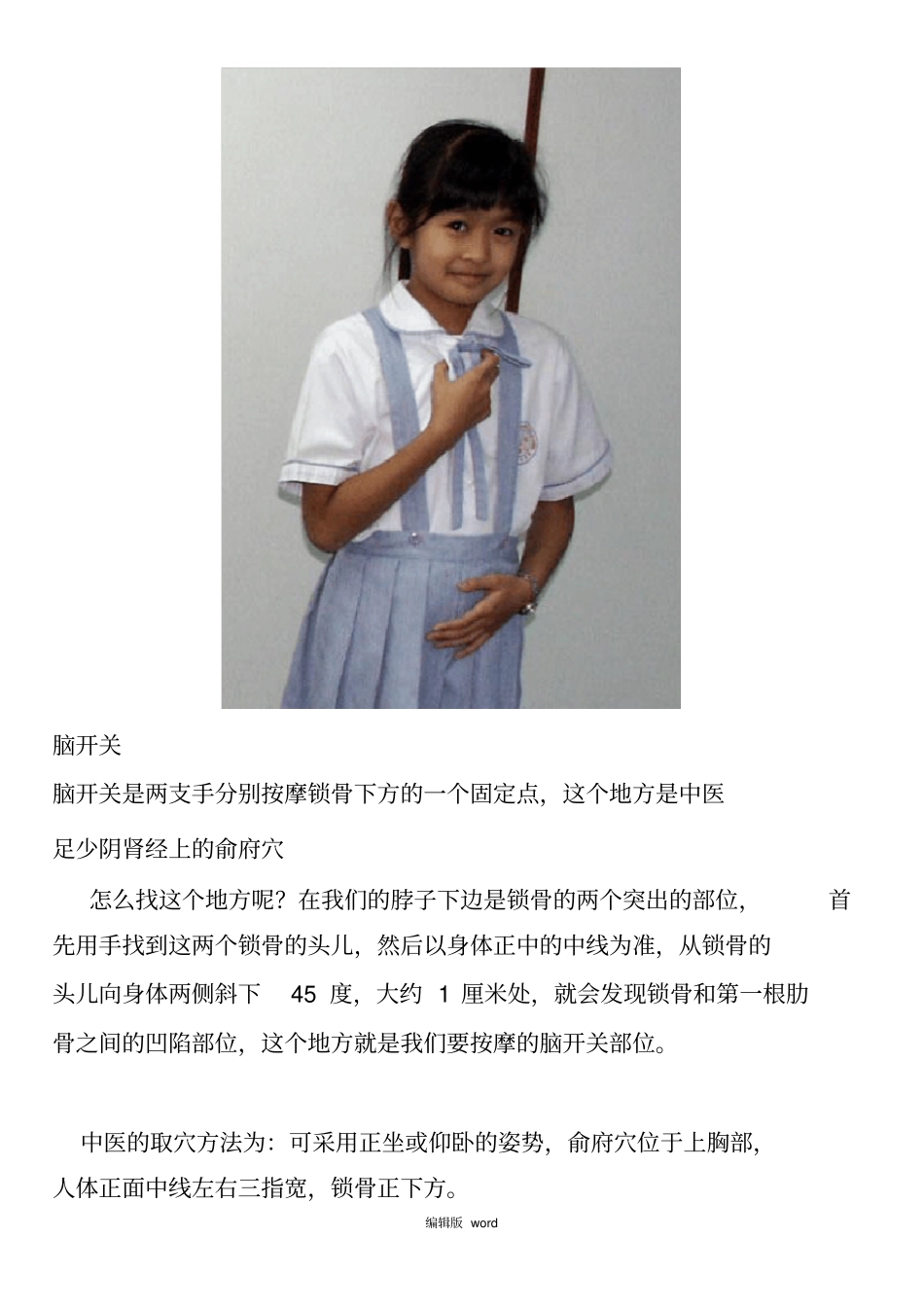 脑开关

脑开关是两支手分别按摩锁骨下方的一个固定点，这个地方是中医足少阴肾经上的俞府穴

怎么找这个地方呢？在我们的脖子下边是锁骨的两个突出的部位，首先用手找到这两个锁骨的头儿，然后以身体正中的中线为准，从锁骨的头儿向身体两侧斜下 45 度，大约 1 厘米处，就会发现锁骨和第一根肋骨之间的凹陷部位，这个地方就是我们要按摩的脑开关部位。

中医的取穴方法为：可采用正坐或仰卧的姿势，俞府穴位于上胸部，人体正面中线左右三指宽，锁骨正下方。

编辑版 word